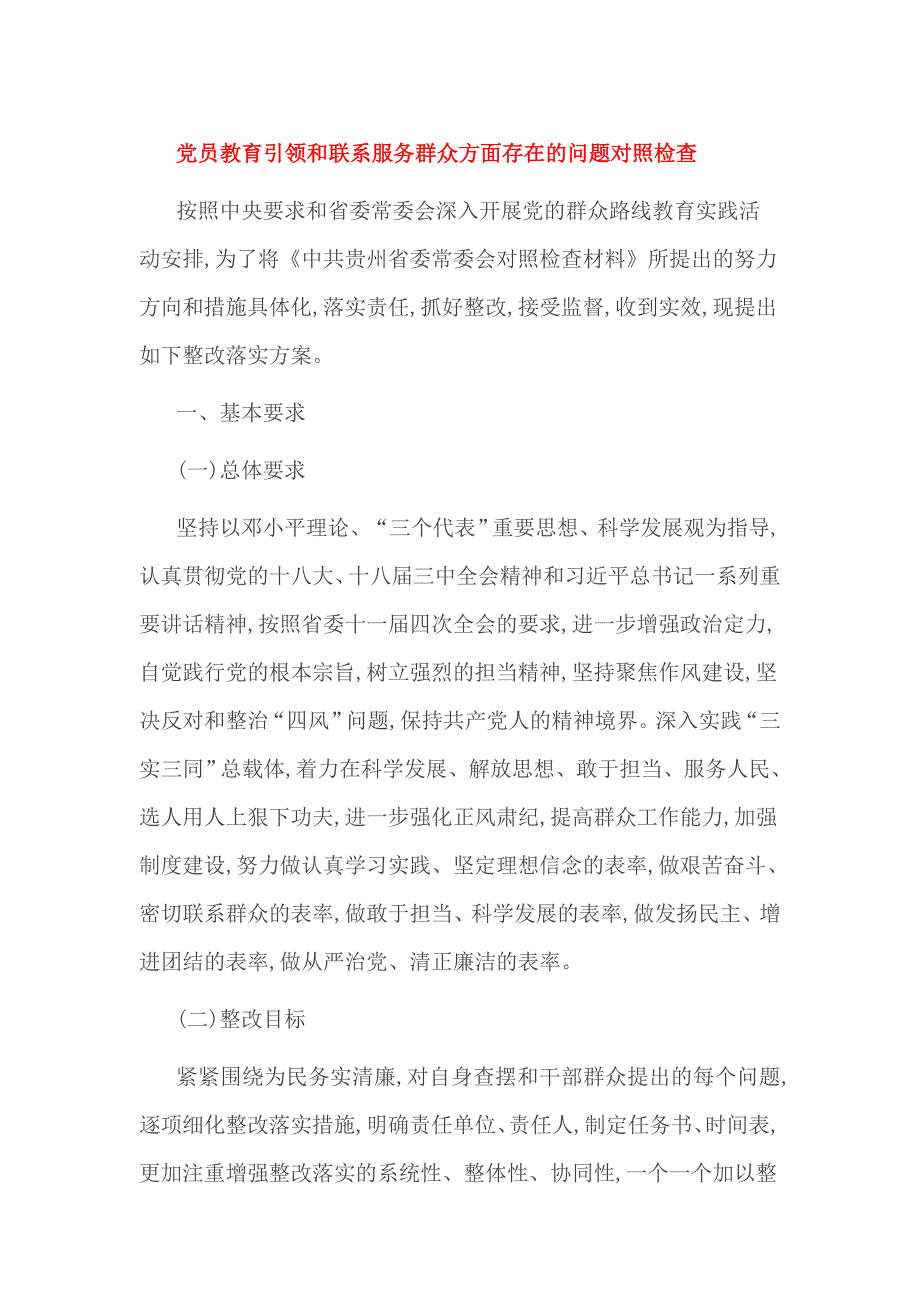 党员教育引领和联系服务群众方面存在的问题对照检查

按照中央要求和省委常委会深入开展党的群众路线教育实践活动安排,为了将《中共贵州省委常委会对照检查材料》所提出的努力方向和措施具体化,落实责任,抓好整改,接受监督,收到实效,现提出如下整改落实方案。

一、基本要求

(一)总体要求

坚持以邓小平理论、“三个代表”重要思想、科学发展观为指导,认真贯彻党的十八大、十八届三中全会精神和习近平总书记一系列重要讲话精神,按照省委十一届四次全会的要求,进一步增强政治定力,自觉践行党的根本宗旨,树立强烈的担当精神,坚持聚焦作风建设,坚决反对和整治“四风”问题,保持共产党人的精神境界。深入实践“三实三同”总载体,着力在科学发展、解放思想、敢于担当、服务人民、选人用人上狠下功夫,进一步强化正风肃纪,提高群众工作能力,加强制度建设,努力做认真学习实践、坚定理想信念的表率,做艰苦奋斗、密切联系群众的表率,做敢于担当、科学发展的表率,做发扬民主、增进团结的表率,做从严治党、清正廉洁的表率。

(二)整改目标

紧紧围绕为民务实清廉,对自身查摆和干部群众提出的每个问题,逐项细化整改落实措施,明确责任单位、责任人,制定任务书、时间表,更加注重增强整改落实的系统性、整体性、协同性,一个一个加以整